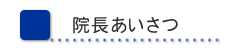 院長あいさつ